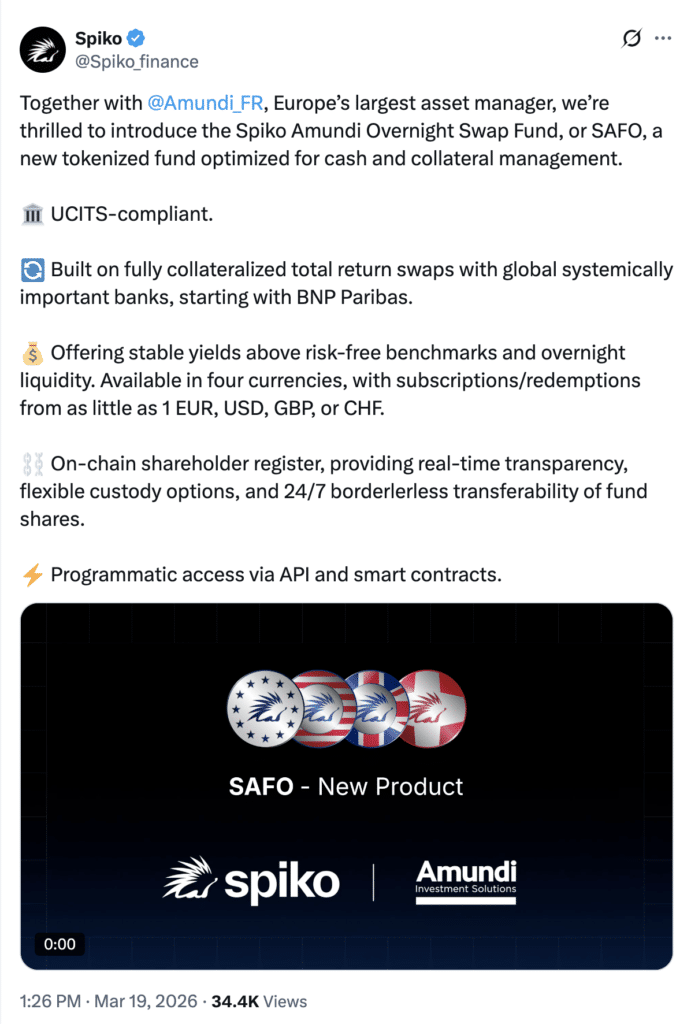 Spiko
@Spiko_finance

Together with @Amundi_FR, Europe's largest asset manager, we're thrilled to introduce the Spiko Amundi Overnight Swap Fund, or SAFO, a new tokenized fund optimized for cash and collateral management.

🏛️ UCITS-compliant.

🔄 Built on fully collateralized total return swaps with global systemically important banks, starting with BNP Paribas.

💰 Offering stable yields above risk-free benchmarks and overnight liquidity. Available in four currencies, with subscriptions/redemptions from as little as 1 EUR, USD, GBP, or CHF.

⛓️ On-chain shareholder register, providing real-time transparency, flexible custody options, and 24/7 borderlerless transferability of fund shares.

⚡ Programmatic access via API and smart contracts.

SAFO - New Product

spiko | Amundi Investment Solutions

0:00

1:26 PM · Mar 19, 2026 · 34.4K Views